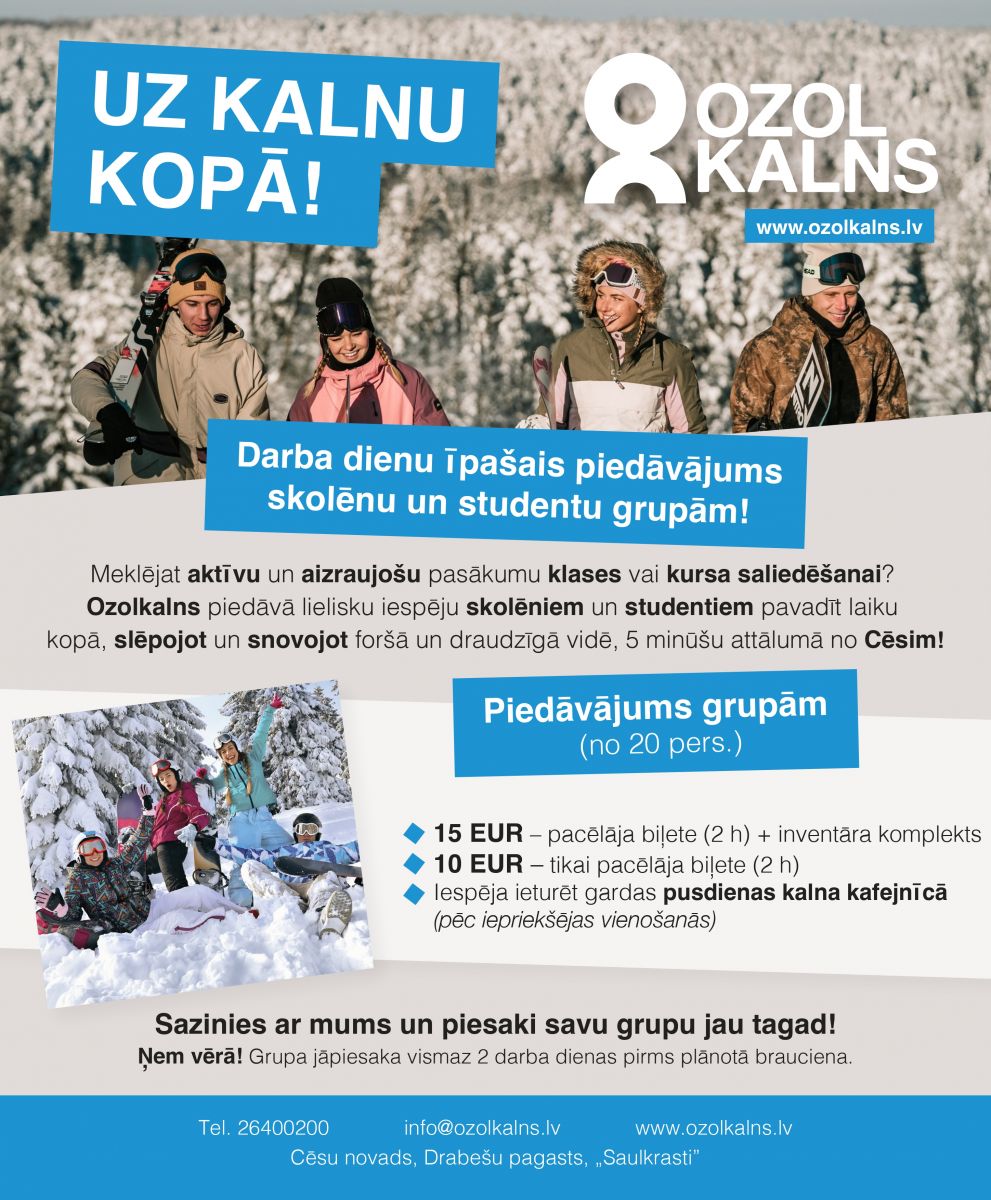 UZ KALNU KOPĀ!

OZOL KALNS

www.ozolkalns.lv

Darba dienu īpašais piedāvājums skolēnu un studentu grupām!

Meklējat aktīvu un aizraujošu pasākumu klases vai kursa saliedēšanai? Ozolkalns piedāvā lielisku iespēju skolēniem un studentiem pavadīt laiku kopā, slēpojot un snovojot foršā un draudzīgā vidē, 5 minūšu attālumā no Cēsim!

Piedāvājums grupām
(no 20 pers.)

15 EUR – pacēlāja biļete (2 h) + inventāra komplekts
10 EUR – tikai pacēlāja biļete (2 h)
Iespēja ieturēt gardas pusdienas kalna kafejnīcā (pēc iepriekšējas vienošanās)

Sazinies ar mums un piesaki savu grupu jau tagad!
Ņem vērā! Grupa jāpiesaka vismaz 2 darba dienas pirms plānotā brauciena.

Tel. 26400200 info@ozolkalns.lv www.ozolkalns.lv
Cēsu novads, Drabešu pagasts, „Saulkrasti”